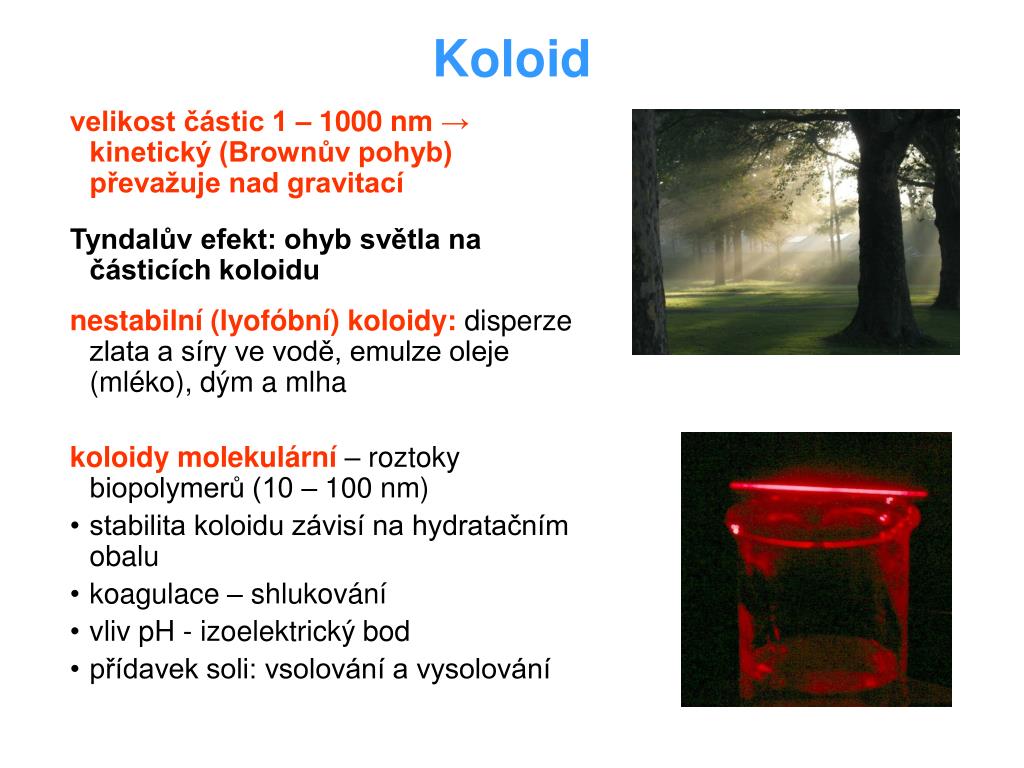 Koloid

velikost částic 1 – 1000 nm → kinetický (Brownův pohyb) převažuje nad gravitací

Tyndalův efekt: ohyb světla na částicích koloidu

nestabilní (lyofóbní) koloidy: disperze zlata a síry ve vodě, emulze oleje (mléko), dým a mlha

koloidy molekulární – roztoky biopolymerů (10 – 100 nm)

• stabilita koloidu závisí na hydratačním obalu
• koagulace – shlukování
• vliv pH - izoelektrický bod
• přídavek soli: vsolování a vysolování